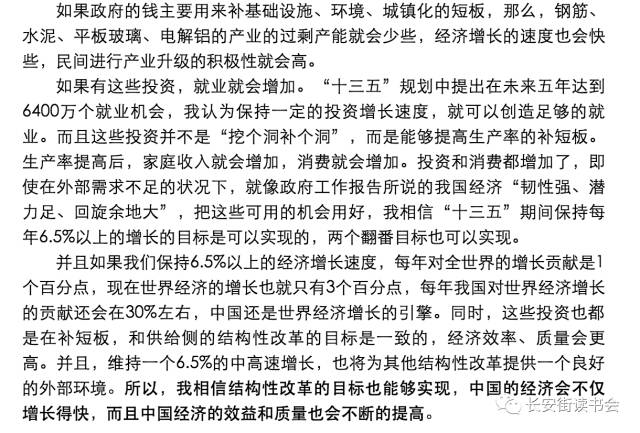 如果政府的钱主要用来补基础设施、环境、城镇化的短板，那么，钢筋、水泥、平板玻璃、电解铝的产业的过剩产能就会少些，经济增长的速度也会快些，民间进行产业升级的积极性就会高。

如果有这些投资，就业就会增加。“十三五”规划中提出在未来五年达到6400万个就业机会，我认为保持一定的投资增长速度，就可以创造足够的就业。而且这些投资并不是“挖个洞补个洞”，而是能够提高生产率的补短板。生产率提高后，家庭收入就会增加，消费就会增加。投资和消费都增加了，即使在外部需求不足的状况下，就像政府工作报告所说的我国经济“韧性强、潜力足、回旋余地大”，把这些可用的机会用好，我相信“十三五”期间保持每年6.5%以上的增长的目标是可以实现的，两个翻番目标也可以实现。

并且如果我们保持6.5%以上的经济增长速度，每年对全世界的增长贡献是1个百分点，现在世界经济的增长也就只有3个百分点，每年我国对世界经济增长的贡献还会在30%左右，中国还是世界经济增长的引擎。同时，这些投资也都是在补短板，和供给侧的结构性改革的目标是一致的，经济效率、质量会更高。并且，维持一个6.5%的中高速增长，也将为其他结构性改革提供一个良好的外部环境。所以，我相信结构性改革的目标也能够实现，中国的经济会不仅增长得快，而且中国经济的效益和质量也会不断的提高。

长安街读书会